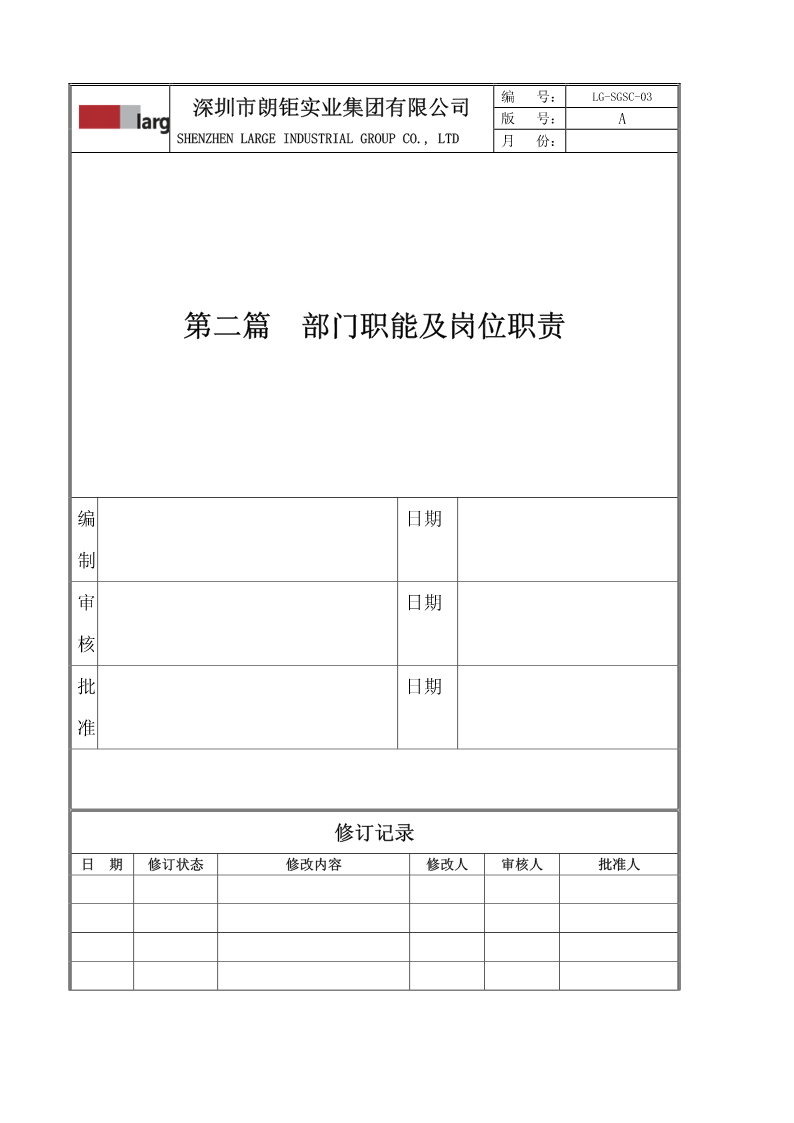 larg

深圳市朗钜实业集团有限公司
SHENZHEN LARGE INDUSTRIAL GROUP CO., LTD

| 编　　号： | LG-SGSC-03 |
|---|---|
| 版　　号： | A |
| 月　　份： | |

第二篇　部门职能及岗位职责

| 编制 | | 日期 | |
|---|---|---|---|
| 审核 | | 日期 | |
| 批准 | | 日期 | |

修订记录

| 日　期 | 修订状态 | 修改内容 | 修改人 | 审核人 | 批准人 |
|---|---|---|---|---|---|
| | | | | | |
| | | | | | |
| | | | | | |
| | | | | | |